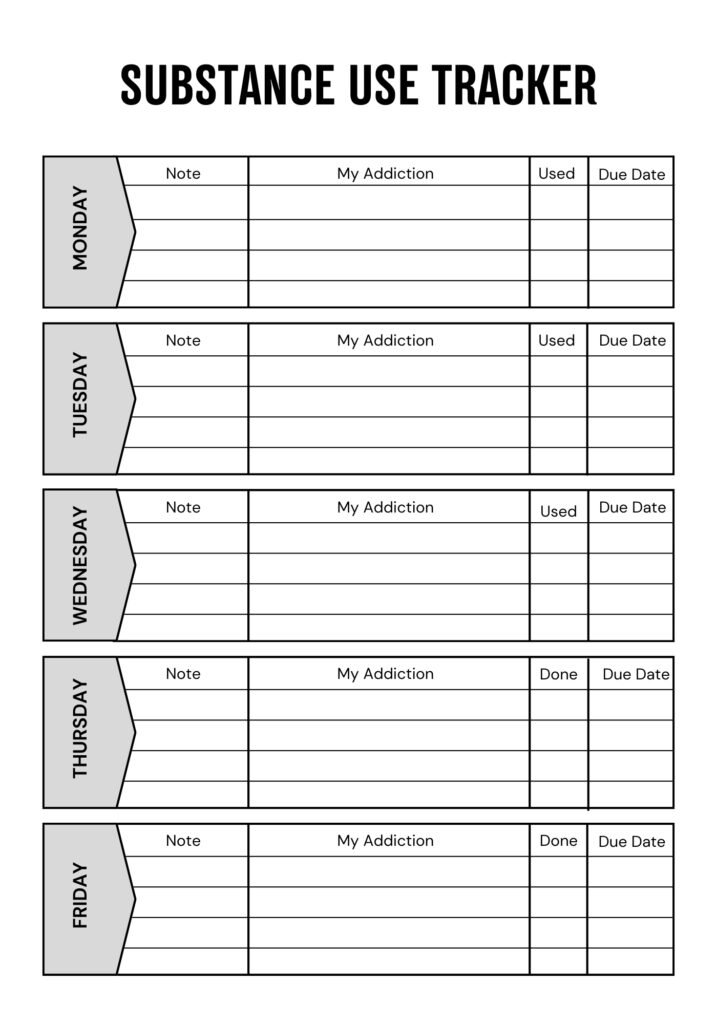 SUBSTANCE USE TRACKER

MONDAY

| Note | My Addiction | Used | Due Date |
|---|---|---|---|
| | | | |
| | | | |
| | | | |
| | | | |

TUESDAY

| Note | My Addiction | Used | Due Date |
|---|---|---|---|
| | | | |
| | | | |
| | | | |
| | | | |

WEDNESDAY

| Note | My Addiction | Used | Due Date |
|---|---|---|---|
| | | | |
| | | | |
| | | | |
| | | | |

THURSDAY

| Note | My Addiction | Done | Due Date |
|---|---|---|---|
| | | | |
| | | | |
| | | | |
| | | | |

FRIDAY

| Note | My Addiction | Done | Due Date |
|---|---|---|---|
| | | | |
| | | | |
| | | | |
| | | | |